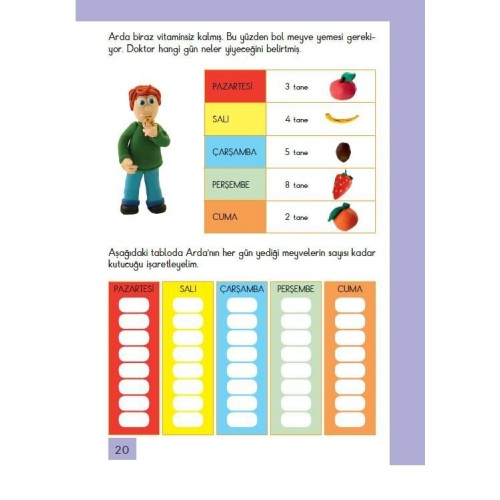 Arda biraz vitaminsiz kalmış. Bu yüzden bol meyve yemesi gerekiyor. Doktor hangi gün neler yiyeceğini belirtmiş.

| PAZARTESİ | 3 tane |
|---|---|
| SALI | 4 tane |
| ÇARŞAMBA | 5 tane |
| PERŞEMBE | 8 tane |
| CUMA | 2 tane |

Aşağıdaki tabloda Arda'nın her gün yediği meyvelerin sayısı kadar kutucuğu işaretleyelim.

| PAZARTESİ | SALI | ÇARŞAMBA | PERŞEMBE | CUMA |
|---|---|---|---|---|

20